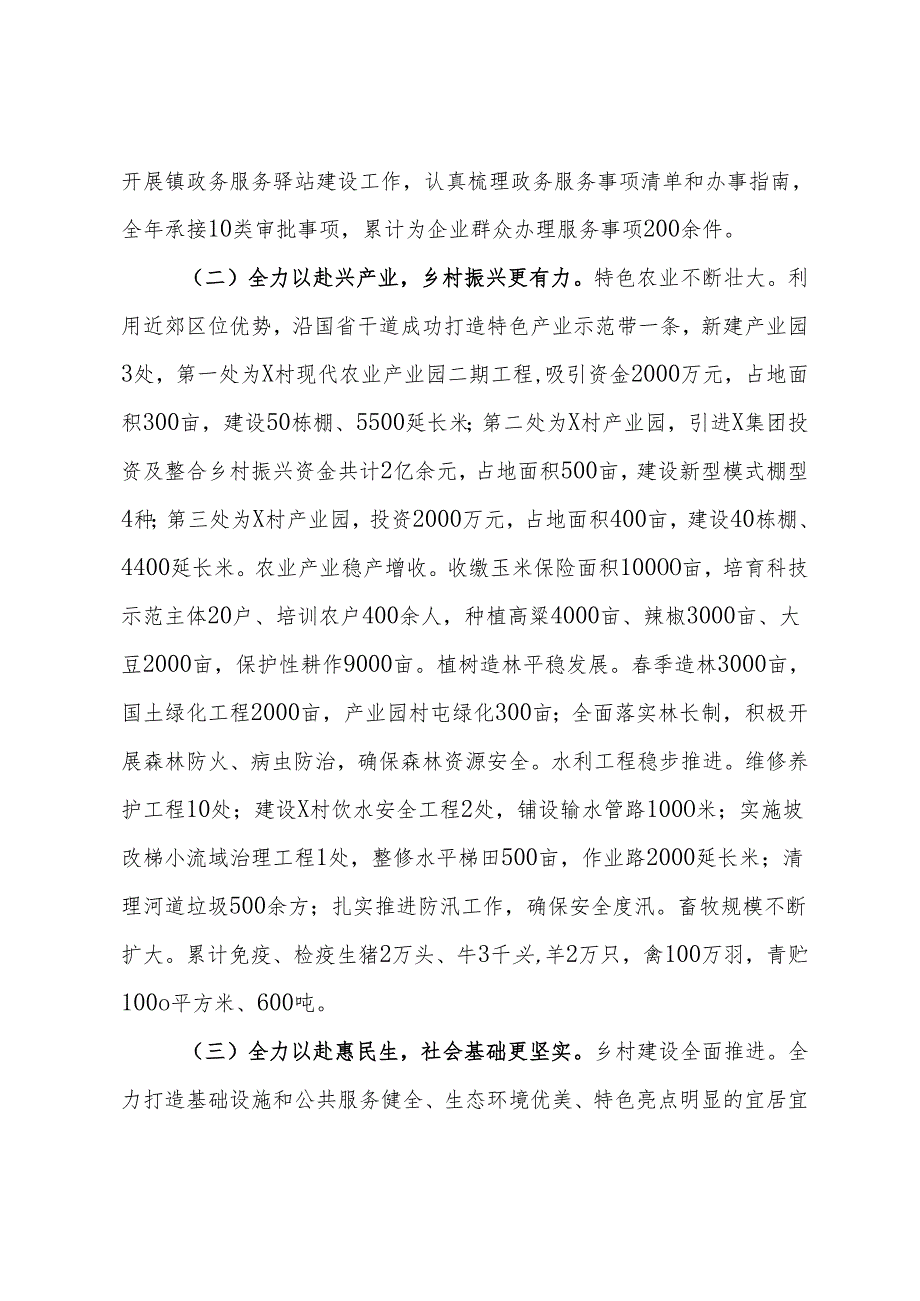 开展镇政务服务驿站建设工作，认真梳理政务服务事项清单和办事指南，全年承接10类审批事项，累计为企业群众办理服务事项200余件。

（二）全力以赴兴产业，乡村振兴更有力。特色农业不断壮大。利用近郊区位优势，沿国省干道成功打造特色产业示范带一条，新建产业园3处，第一处为X村现代农业产业园二期工程，吸引资金2000万元，占地面积300亩，建设50栋棚、5500延长米；第二处为X村产业园，引进X集团投资及整合乡村振兴资金共计2亿余元，占地面积500亩，建设新型模式棚型4种；第三处为X村产业园，投资2000万元，占地面积400亩，建设40栋棚、4400延长米。农业产业稳产增收。收缴玉米保险面积10000亩，培育科技示范主体20户、培训农户400余人，种植高粱4000亩、辣椒3000亩、大豆2000亩，保护性耕作9000亩。植树造林平稳发展。春季造林3000亩，国土绿化工程2000亩，产业园村屯绿化300亩；全面落实林长制，积极开展森林防火、病虫防治，确保森林资源安全。水利工程稳步推进。维修养护工程10处；建设X村饮水安全工程2处，铺设输水管路1000米；实施坡改梯小流域治理工程1处，整修水平梯田500亩，作业路2000延长米；清理河道垃圾500余方；扎实推进防汛工作，确保安全度汛。畜牧规模不断扩大。累计免疫、检疫生猪2万头、牛3千头，羊2万只，禽100万羽，青贮100o平方米、600吨。

（三）全力以赴惠民生，社会基础更坚实。乡村建设全面推进。全力打造基础设施和公共服务健全、生态环境优美、特色亮点明显的宜居宜